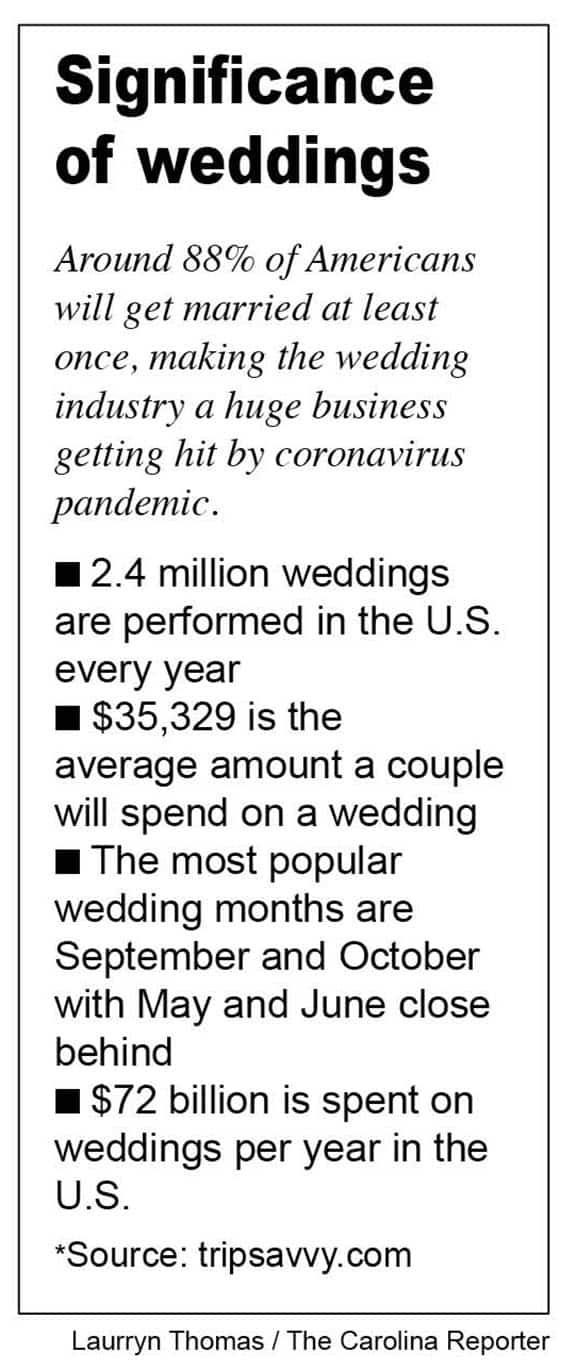 Significance of weddings

Around 88% of Americans will get married at least once, making the wedding industry a huge business getting hit by coronavirus pandemic.

• 2.4 million weddings are performed in the U.S. every year
• $35,329 is the average amount a couple will spend on a wedding
• The most popular wedding months are September and October with May and June close behind
• $72 billion is spent on weddings per year in the U.S.

*Source: tripsavvy.com

Laurryn Thomas / The Carolina Reporter